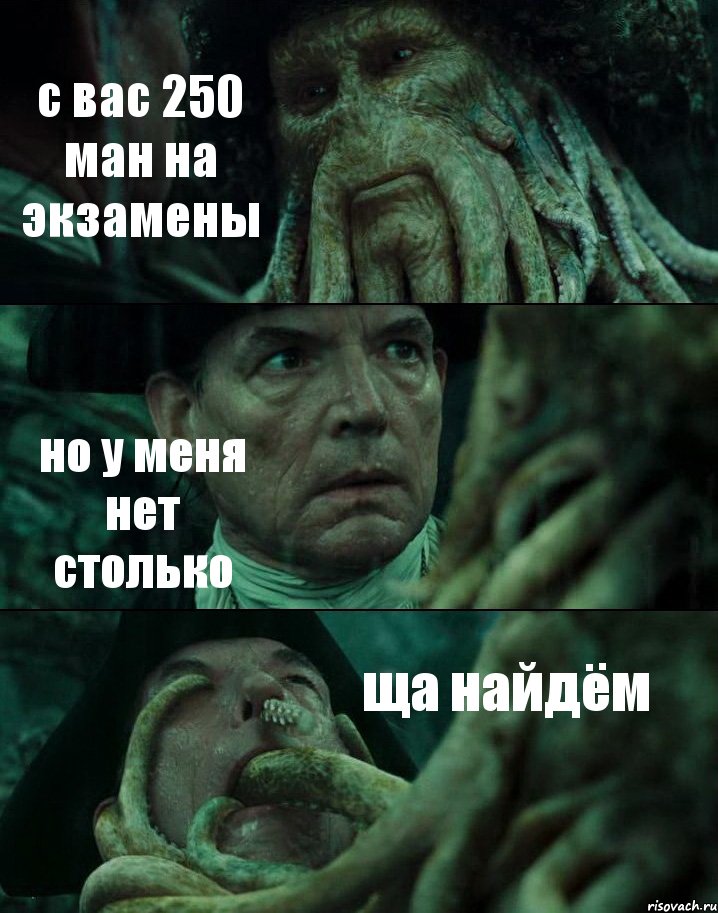 с вас 250 ман на экзамены

но у меня нет столько

ща найдём

risovach.ru